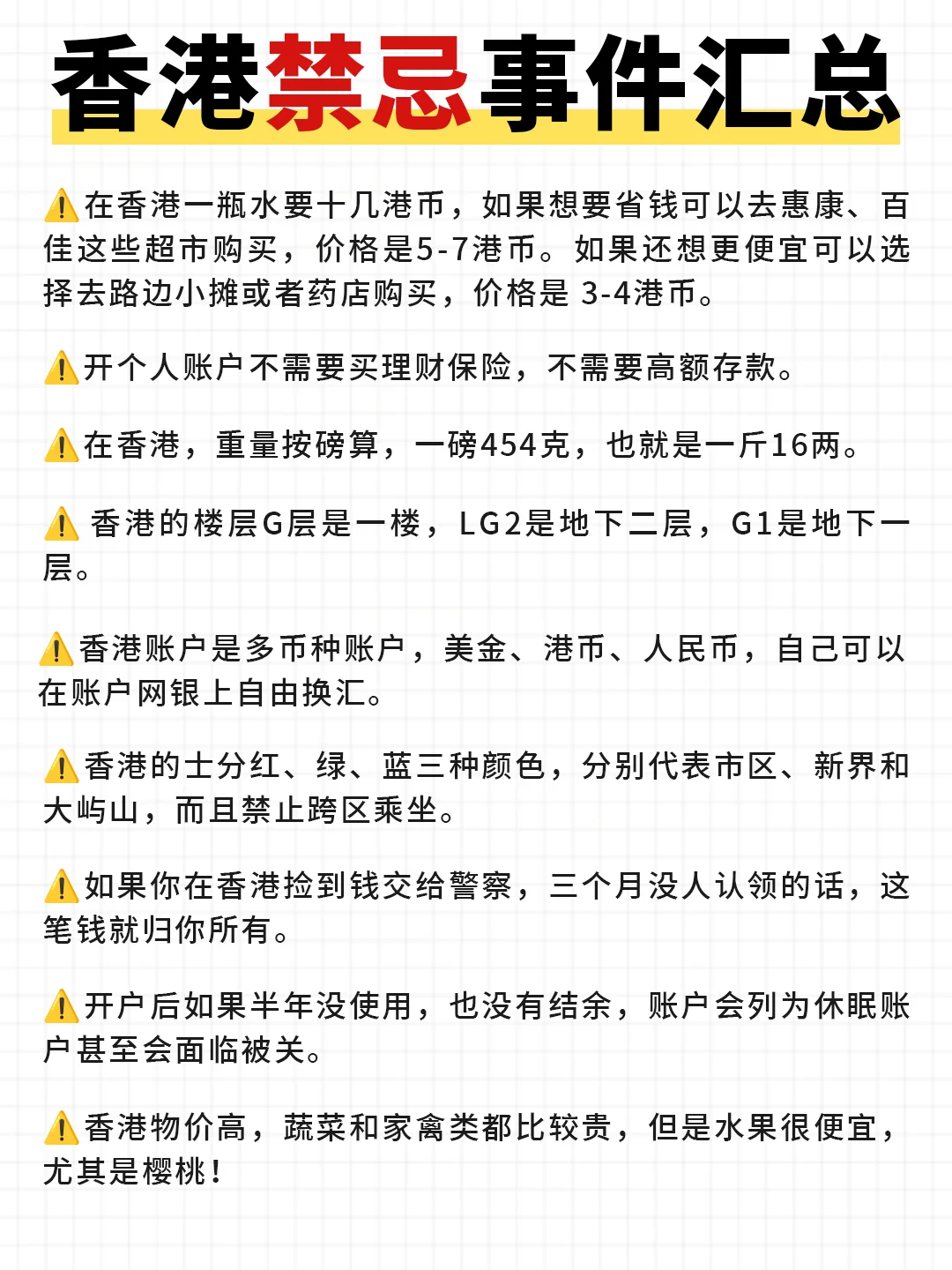 香港禁忌事件汇总

⚠️在香港一瓶水要十几港币，如果想要省钱可以去惠康、百佳这些超市购买，价格是5-7港币。如果还想更便宜可以选择去路边小摊或者药店购买，价格是 3-4港币。

⚠️开个人账户不需要买理财保险，不需要高额存款。

⚠️在香港，重量按磅算，一磅454克，也就是一斤16两。

⚠️ 香港的楼层G层是一楼，LG2是地下二层，G1是地下一层。

⚠️香港账户是多币种账户，美金、港币、人民币，自己可以在账户网银上自由换汇。

⚠️香港的士分红、绿、蓝三种颜色，分别代表市区、新界和大屿山，而且禁止跨区乘坐。

⚠️如果你在香港捡到钱交给警察，三个月没人认领的话，这笔钱就归你所有。

⚠️开户后如果半年没使用，也没有结余，账户会列为休眠账户甚至会面临被关。

⚠️香港物价高，蔬菜和家禽类都比较贵，但是水果很便宜，尤其是樱桃！